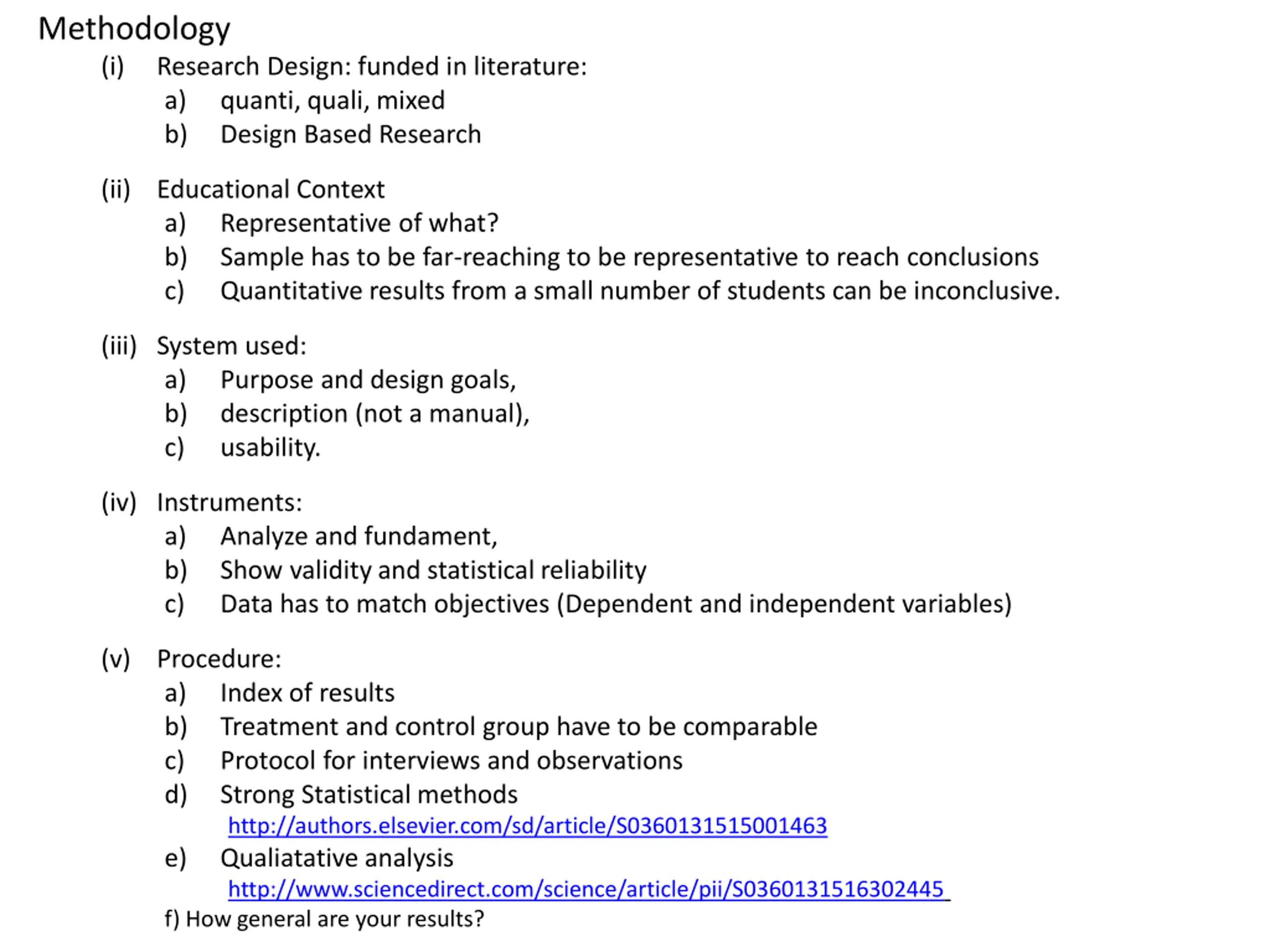 Methodology

(i) Research Design: funded in literature:
a) quanti, quali, mixed
b) Design Based Research

(ii) Educational Context
a) Representative of what?
b) Sample has to be far-reaching to be representative to reach conclusions
c) Quantitative results from a small number of students can be inconclusive.

(iii) System used:
a) Purpose and design goals,
b) description (not a manual),
c) usability.

(iv) Instruments:
a) Analyze and fundament,
b) Show validity and statistical reliability
c) Data has to match objectives (Dependent and independent variables)

(v) Procedure:
a) Index of results
b) Treatment and control group have to be comparable
c) Protocol for interviews and observations
d) Strong Statistical methods
http://authors.elsevier.com/sd/article/S0360131515001463
e) Qualiatative analysis
http://www.sciencedirect.com/science/article/pii/S0360131516302445
f) How general are your results?